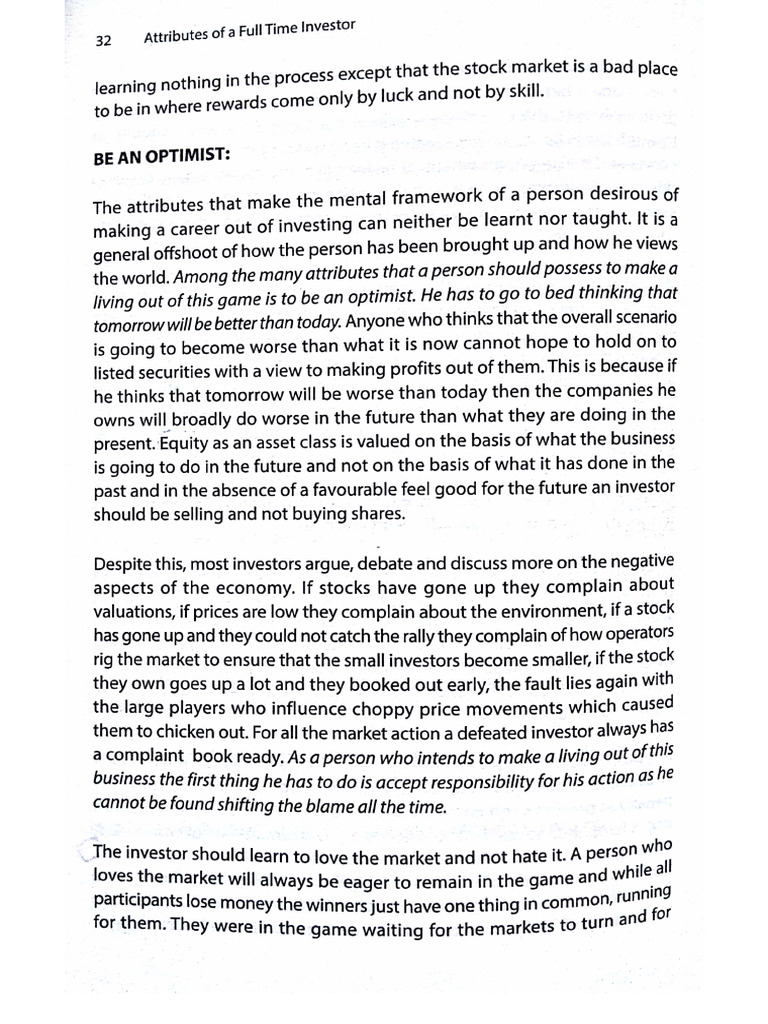 32 Attributes of a Full Time Investor

learning nothing in the process except that the stock market is a bad place to be in where rewards come only by luck and not by skill.

BE AN OPTIMIST:

The attributes that make the mental framework of a person desirous of making a career out of investing can neither be learnt nor taught. It is a general offshoot of how the person has been brought up and how he views the world. Among the many attributes that a person should possess to make a living out of this game is to be an optimist. He has to go to bed thinking that tomorrow will be better than today. Anyone who thinks that the overall scenario is going to become worse than what it is now cannot hope to hold on to listed securities with a view to making profits out of them. This is because if he thinks that tomorrow will be worse than today then the companies he owns will broadly do worse in the future than what they are doing in the present. Equity as an asset class is valued on the basis of what the business is going to do in the future and not on the basis of what it has done in the past and in the absence of a favourable feel good for the future an investor should be selling and not buying shares.

Despite this, most investors argue, debate and discuss more on the negative aspects of the economy. If stocks have gone up they complain about valuations, if prices are low they complain about the environment, if a stock has gone up and they could not catch the rally they complain of how operators rig the market to ensure that the small investors become smaller, if the stock they own goes up a lot and they booked out early, the fault lies again with the large players who influence choppy price movements which caused them to chicken out. For all the market action a defeated investor always has a complaint book ready. As a person who intends to make a living out of this business the first thing he has to do is accept responsibility for his action as he cannot be found shifting the blame all the time.

The investor should learn to love the market and not hate it. A person who loves the market will always be eager to remain in the game and while all participants lose money the winners just have one thing in common, running for them. They were in the game waiting for the markets to turn and for